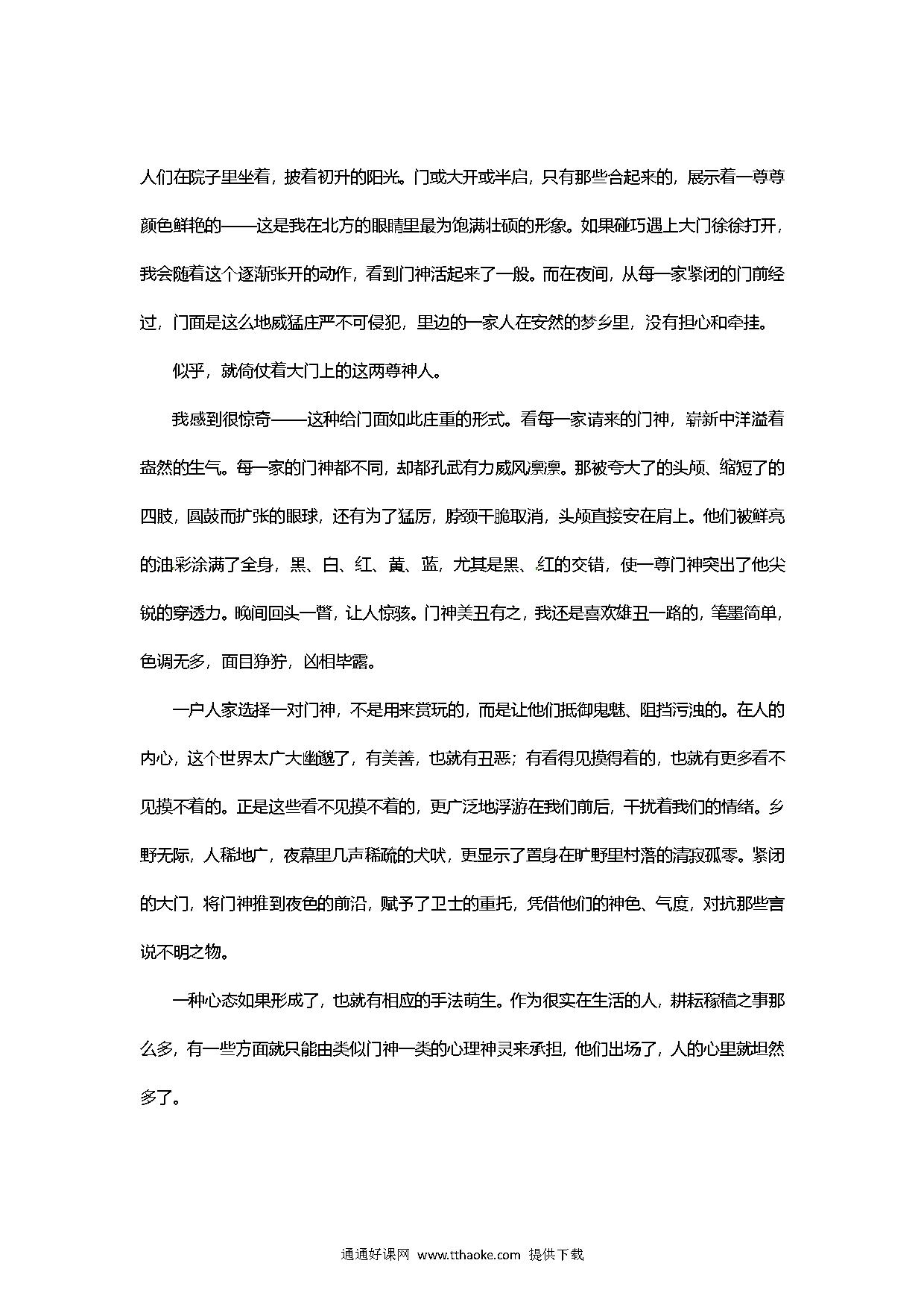 人们在院子里坐着，披着初升的阳光。门或大开或半启，只有那些合起来的，展示着一尊尊颜色鲜艳的——这是我在北方的眼睛里最为饱满壮硕的形象。如果碰巧遇上大门徐徐打开，我会随着这个逐渐张开的动作，看到门神活起来了一般。而在夜间，从每一家紧闭的门前经过，门面是这么地威猛庄严不可侵犯，里边的一家人在安然的梦乡里，没有担心和牵挂。

似乎，就倚仗着大门上的这两尊神人。

我感到很惊奇——这种给门面如此庄重的形式。看每一家请来的门神，崭新中洋溢着盎然的生气。每一家的门神都不同，却都孔武有力威风凛凛。那被夸大了的头颅、缩短了的四肢，圆鼓而扩张的眼球，还有为了猛厉，脖颈干脆取消，头颅直接安在肩上。他们被鲜亮的油彩涂满了全身，黑、白、红、黄、蓝，尤其是黑、红的交错，使一尊门神突出了他尖锐的穿透力。晚间回头一瞥，让人惊骇。门神美丑有之，我还是喜欢雄丑一路的，笔墨简单，色调无多，面目狰狞，凶相毕露。

一户人家选择一对门神，不是用来赏玩的，而是让他们抵御鬼魅、阻挡污浊的。在人的内心，这个世界太广大幽邈了，有美善，也就有丑恶；有看得见摸得着的，也就有更多看不见摸不着的。正是这些看不见摸不着的，更广泛地浮游在我们前后，干扰着我们的情绪。乡野无际，人稀地广，夜幕里几声稀疏的犬吠，更显示了置身在旷野里村落的清寂孤零。紧闭的大门，将门神推到夜色的前沿，赋予了卫士的重托，凭借他们的神色、气度，对抗那些言说不明之物。

一种心态如果形成了，也就有相应的手法萌生。作为很实在生活的人，耕耘稼穑之事那么多，有一些方面就只能由类似门神一类的心理神灵来承担，他们出场了，人的心里就坦然多了。

通通好课网 www.tthaoke.com 提供下载